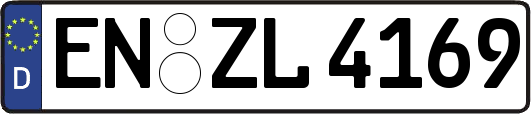 D
EN ZL 4169